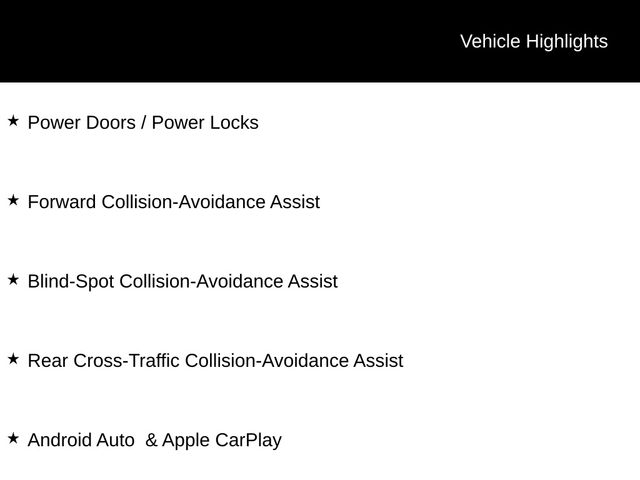 Vehicle Highlights

★ Power Doors / Power Locks

★ Forward Collision-Avoidance Assist

★ Blind-Spot Collision-Avoidance Assist

★ Rear Cross-Traffic Collision-Avoidance Assist

★ Android Auto & Apple CarPlay